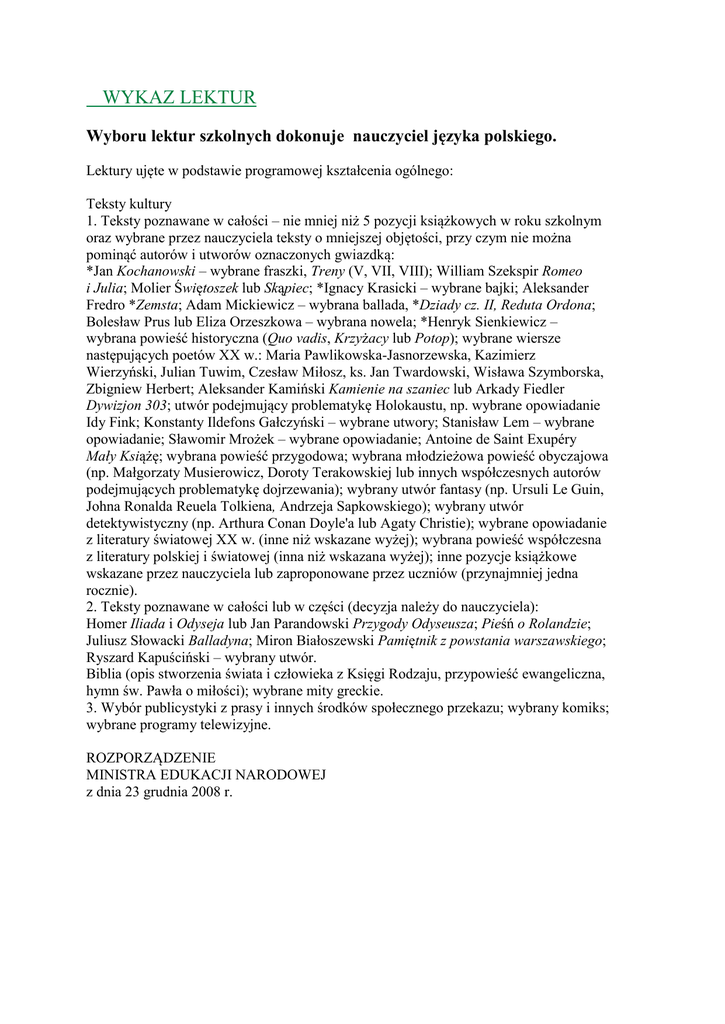 WYKAZ LEKTUR

Wyboru lektur szkolnych dokonuje nauczyciel języka polskiego.

Lektury ujęte w podstawie programowej kształcenia ogólnego:

Teksty kultury
1. Teksty poznawane w całości – nie mniej niż 5 pozycji książkowych w roku szkolnym oraz wybrane przez nauczyciela teksty o mniejszej objętości, przy czym nie można pominąć autorów i utworów oznaczonych gwiazdką:
*Jan Kochanowski – wybrane fraszki, Treny (V, VII, VIII); William Szekspir Romeo i Julia; Molier Świętoszek lub Skąpiec; *Ignacy Krasicki – wybrane bajki; Aleksander Fredro *Zemsta; Adam Mickiewicz – wybrana ballada, *Dziady cz. II, Reduta Ordona; Bolesław Prus lub Eliza Orzeszkowa – wybrana nowela; *Henryk Sienkiewicz – wybrana powieść historyczna (Quo vadis, Krzyżacy lub Potop); wybrane wiersze następujących poetów XX w.: Maria Pawlikowska-Jasnorzewska, Kazimierz Wierzyński, Julian Tuwim, Czesław Miłosz, ks. Jan Twardowski, Wisława Szymborska, Zbigniew Herbert; Aleksander Kamiński Kamienie na szaniec lub Arkady Fiedler Dywizjon 303; utwór podejmujący problematykę Holokaustu, np. wybrane opowiadanie Idy Fink; Konstanty Ildefons Gałczyński – wybrane utwory; Stanisław Lem – wybrane opowiadanie; Sławomir Mrożek – wybrane opowiadanie; Antoine de Saint Exupéry Mały Książę; wybrana powieść przygodowa; wybrana młodzieżowa powieść obyczajowa (np. Małgorzaty Musierowicz, Doroty Terakowskiej lub innych współczesnych autorów podejmujących problematykę dojrzewania); wybrany utwór fantasy (np. Ursuli Le Guin, Johna Ronalda Reuela Tolkiena, Andrzeja Sapkowskiego); wybrany utwór detektywistyczny (np. Arthura Conan Doyle'a lub Agaty Christie); wybrane opowiadanie z literatury światowej XX w. (inne niż wskazane wyżej); wybrana powieść współczesna z literatury polskiej i światowej (inna niż wskazana wyżej); inne pozycje książkowe wskazane przez nauczyciela lub zaproponowane przez uczniów (przynajmniej jedna rocznie).
2. Teksty poznawane w całości lub w części (decyzja należy do nauczyciela):
Homer Iliada i Odyseja lub Jan Parandowski Przygody Odyseusza; Pieśń o Rolandzie; Juliusz Słowacki Balladyna; Miron Białoszewski Pamiętnik z powstania warszawskiego; Ryszard Kapuściński – wybrany utwór.
Biblia (opis stworzenia świata i człowieka z Księgi Rodzaju, przypowieść ewangeliczna, hymn św. Pawła o miłości); wybrane mity greckie.
3. Wybór publicystyki z prasy i innych środków społecznego przekazu; wybrany komiks; wybrane programy telewizyjne.

ROZPORZĄDZENIE
MINISTRA EDUKACJI NARODOWEJ
z dnia 23 grudnia 2008 r.